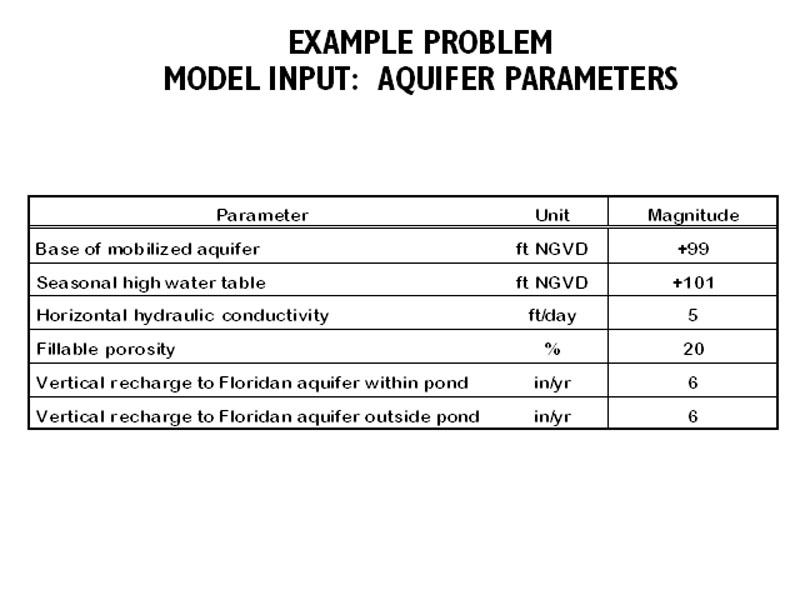 EXAMPLE PROBLEM
MODEL INPUT: AQUIFER PARAMETERS

| Parameter | Unit | Magnitude |
|---|---|---|
| Base of mobilized aquifer | ft NGVD | +99 |
| Seasonal high water table | ft NGVD | +101 |
| Horizontal hydraulic conductivity | ft/day | 5 |
| Fillable porosity | % | 20 |
| Vertical recharge to Floridan aquifer within pond | in/yr | 6 |
| Vertical recharge to Floridan aquifer outside pond | in/yr | 6 |